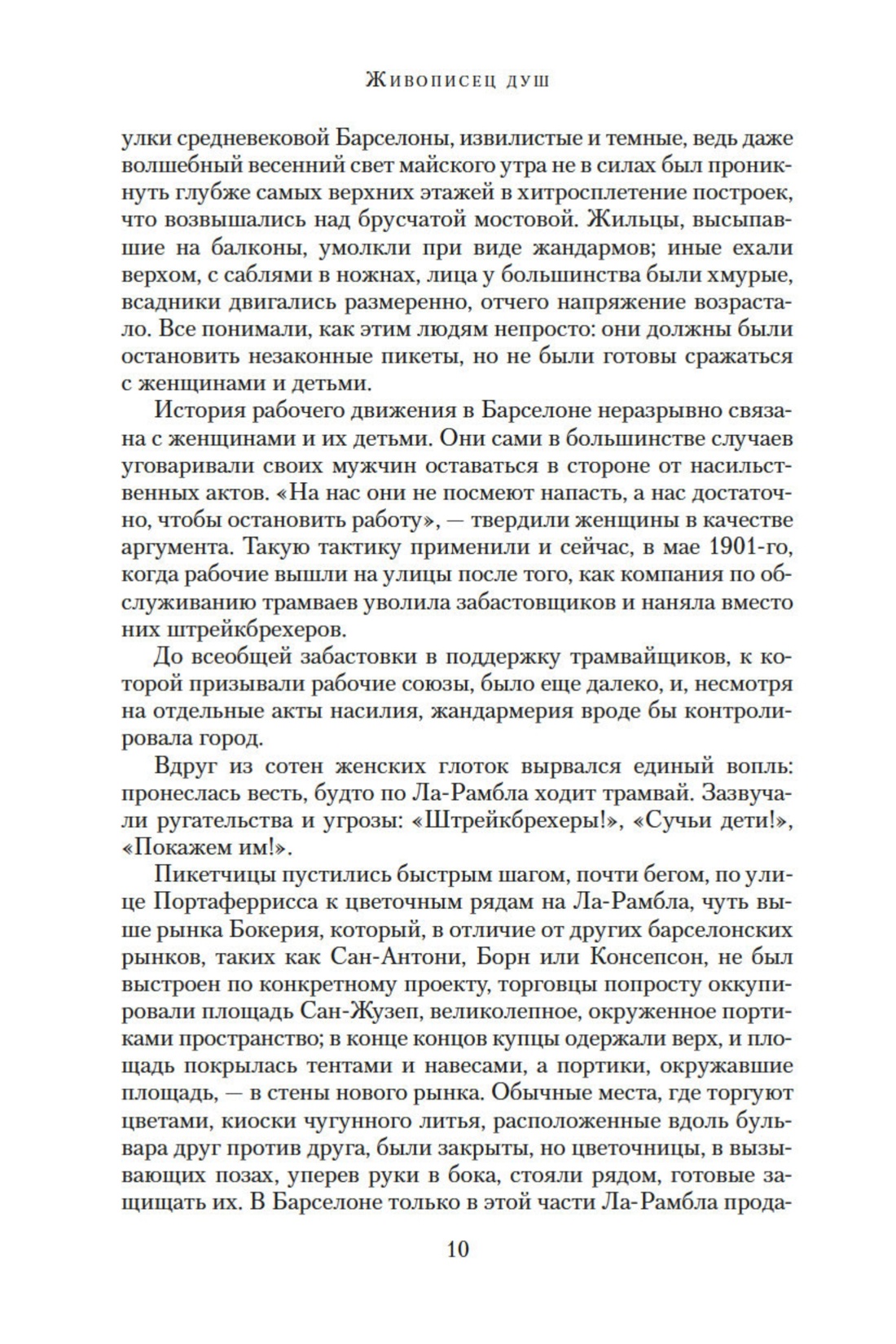 Живописец душ

улки средневековой Барселоны, извилистые и темные, ведь даже волшебный весенний свет майского утра не в силах был проникнуть глубже самых верхних этажей в хитросплетение построек, что возвышались над брусчатой мостовой. Жильцы, высыпавшие на балконы, умолкли при виде жандармов; иные ехали верхом, с саблями в ножнах, лица у большинства были хмурые, всадники двигались размеренно, отчего напряжение возрастало. Все понимали, как этим людям непросто: они должны были остановить незаконные пикеты, но не были готовы сражаться с женщинами и детьми.

История рабочего движения в Барселоне неразрывно связана с женщинами и их детьми. Они сами в большинстве случаев уговаривали своих мужчин оставаться в стороне от насильственных актов. «На нас они не посмеют напасть, а нас достаточно, чтобы остановить работу», — твердили женщины в качестве аргумента. Такую тактику применили и сейчас, в мае 1901-го, когда рабочие вышли на улицы после того, как компания по обслуживанию трамваев уволила забастовщиков и наняла вместо них штрейкбрехеров.

До всеобщей забастовки в поддержку трамвайщиков, к которой призывали рабочие союзы, было еще далеко, и, несмотря на отдельные акты насилия, жандармерия вроде бы контролировала город.

Вдруг из сотен женских глоток вырвался единый вопль: пронеслась весть, будто по Ла-Рамбла ходит трамвай. Зазвучали ругательства и угрозы: «Штрейкбрехеры!», «Сучьи дети!», «Покажем им!».

Пикетчицы пустились быстрым шагом, почти бегом, по улице Портаферрисса к цветочным рядам на Ла-Рамбла, чуть выше рынка Бокерия, который, в отличие от других барселонских рынков, таких как Сан-Антони, Борн или Консепсон, не был выстроен по конкретному проекту, торговцы попросту оккупировали площадь Сан-Жузеп, великолепное, окруженное портиками пространство; в конце концов купцы одержали верх, и площадь покрылась тентами и навесами, а портики, окружавшие площадь, — в стены нового рынка. Обычные места, где торгуют цветами, киоски чугунного литья, расположенные вдоль бульвара друг против друга, были закрыты, но цветочницы, в вызывающих позах, уперев руки в бока, стояли рядом, готовые защищать их. В Барселоне только в этой части Ла-Рамбла прода-

10